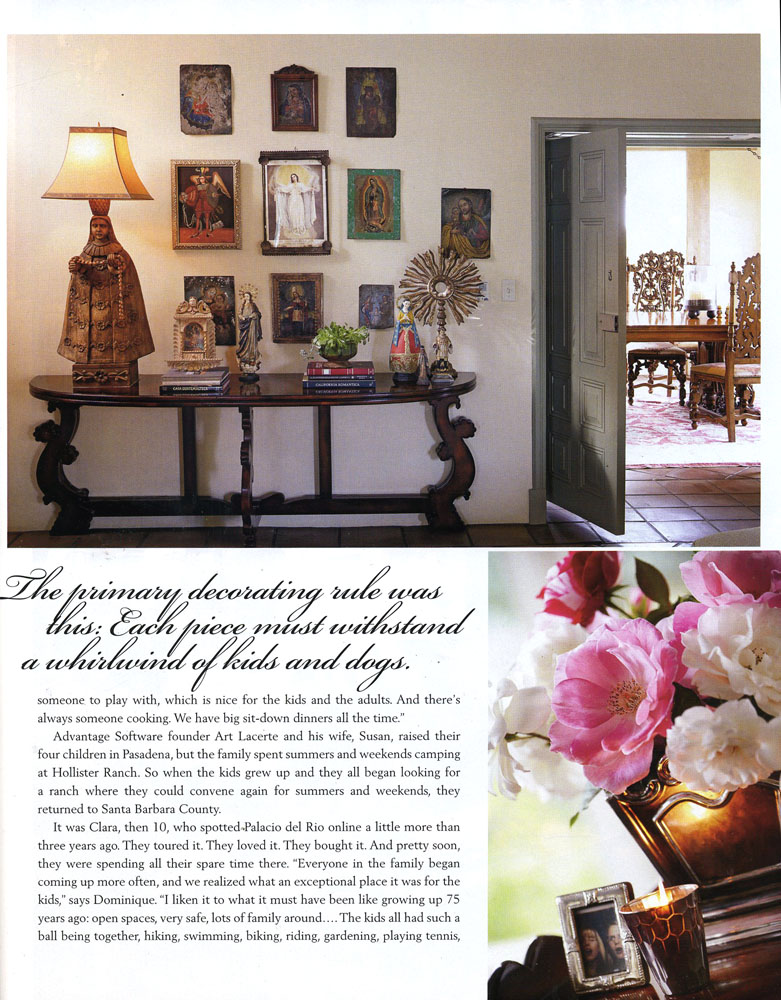 The primary decorating rule was this: Each piece must withstand a whirlwind of kids and dogs.

someone to play with, which is nice for the kids and the adults. And there's always someone cooking. We have big sit-down dinners all the time."

Advantage Software founder Art Lacerte and his wife, Susan, raised their four children in Pasadena, but the family spent summers and weekends camping at Hollister Ranch. So when the kids grew up and they all began looking for a ranch where they could convene again for summers and weekends, they returned to Santa Barbara County.

It was Clara, then 10, who spotted Palacio del Rio online a little more than three years ago. They toured it. They loved it. They bought it. And pretty soon, they were spending all their spare time there. "Everyone in the family began coming up more often, and we realized what an exceptional place it was for the kids," says Dominique. "I liken it to what it must have been like growing up 75 years ago: open spaces, very safe, lots of family around.... The kids all had such a ball being together, hiking, swimming, biking, riding, gardening, playing tennis,